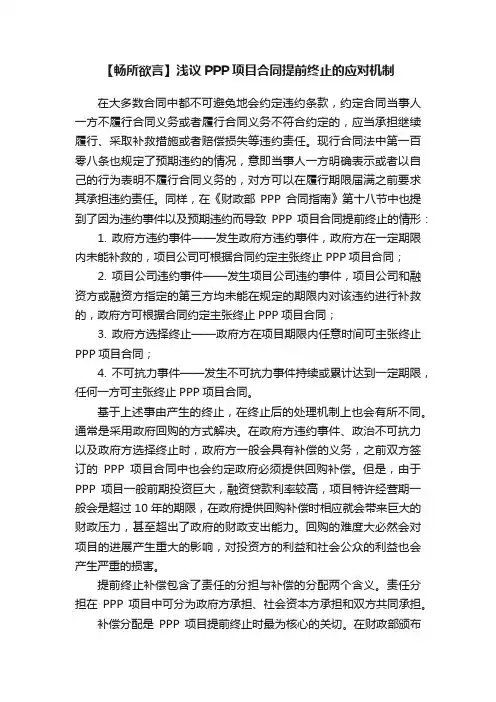 【畅所欲言】浅议 PPP 项目合同提前终止的应对机制

在大多数合同中都不可避免地会约定违约条款，约定合同当事人一方不履行合同义务或者履行合同义务不符合约定的，应当承担继续履行、采取补救措施或者赔偿损失等违约责任。现行合同法中第一百零八条也规定了预期违约的情况，意即当事人一方明确表示或者以自己的行为表明不履行合同义务的，对方可以在履行期限届满之前要求其承担违约责任。同样，在《财政部 PPP 合同指南》第十八节中也提到了因为违约事件以及预期违约而导致 PPP 项目合同提前终止的情形：

1. 政府方违约事件——发生政府方违约事件，政府方在一定期限内未能补救的，项目公司可根据合同约定主张终止 PPP 项目合同；

2. 项目公司违约事件——发生项目公司违约事件，项目公司和融资方或融资方指定的第三方均未能在规定的期限内对该违约进行补救的，政府方可根据合同约定主张终止 PPP 项目合同；

3. 政府方选择终止——政府方在项目期限内任意时间可主张终止 PPP 项目合同；

4. 不可抗力事件——发生不可抗力事件持续或累计达到一定期限，任何一方可主张终止 PPP 项目合同。

基于上述事由产生的终止，在终止后的处理机制上也会有所不同。通常是采用政府回购的方式解决。在政府方违约事件、政治不可抗力以及政府方选择终止时，政府方一般会具有补偿的义务，之前双方签订的 PPP 项目合同中也会约定政府必须提供回购补偿。但是，由于 PPP 项目一般前期投资巨大，融资贷款利率较高，项目特许经营期一般会是超过 10 年的期限，在政府提供回购补偿时相应就会带来巨大的财政压力，甚至超出了政府的财政支出能力。回购的难度大必然会对项目的进展产生重大的影响，对投资方的利益和社会公众的利益也会产生严重的损害。

提前终止补偿包含了责任的分担与补偿的分配两个含义。责任分担在 PPP 项目中可分为政府方承担、社会资本方承担和双方共同承担。

补偿分配是 PPP 项目提前终止时最为核心的关切。在财政部颁布